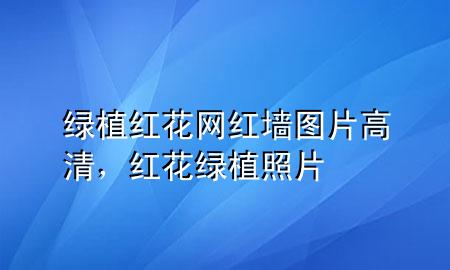 绿植红花网红墙图片高清，红花绿植照片